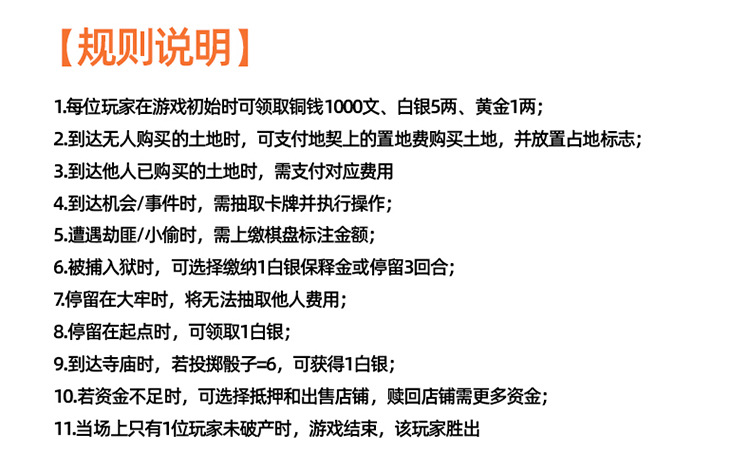 【规则说明】

1.每位玩家在游戏初始时可领取铜钱1000文、白银5两、黄金1两;

2.到达无人购买的土地时，可支付地契上的置地费购买土地，并放置占地标志;

3.到达他人已购买的土地时，需支付对应费用

4.到达机会/事件时，需抽取卡牌并执行操作;

5.遭遇劫匪/小偷时，需上缴棋盘标注金额;

6.被捕入狱时，可选择缴纳1白银保释金或停留3回合;

7.停留在大牢时，将无法抽取他人费用;

8.停留在起点时，可领取1白银;

9.到达寺庙时，若投掷骰子=6，可获得1白银;

10.若资金不足时，可选择抵押和出售店铺，赎回店铺需更多资金;

11.当场上只有1位玩家未破产时，游戏结束，该玩家胜出